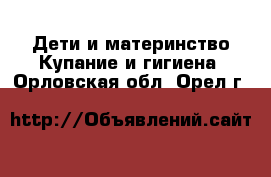 Дети и материнство Купание и гигиена Орловская обл Орел г

http://Объявлений.сайт